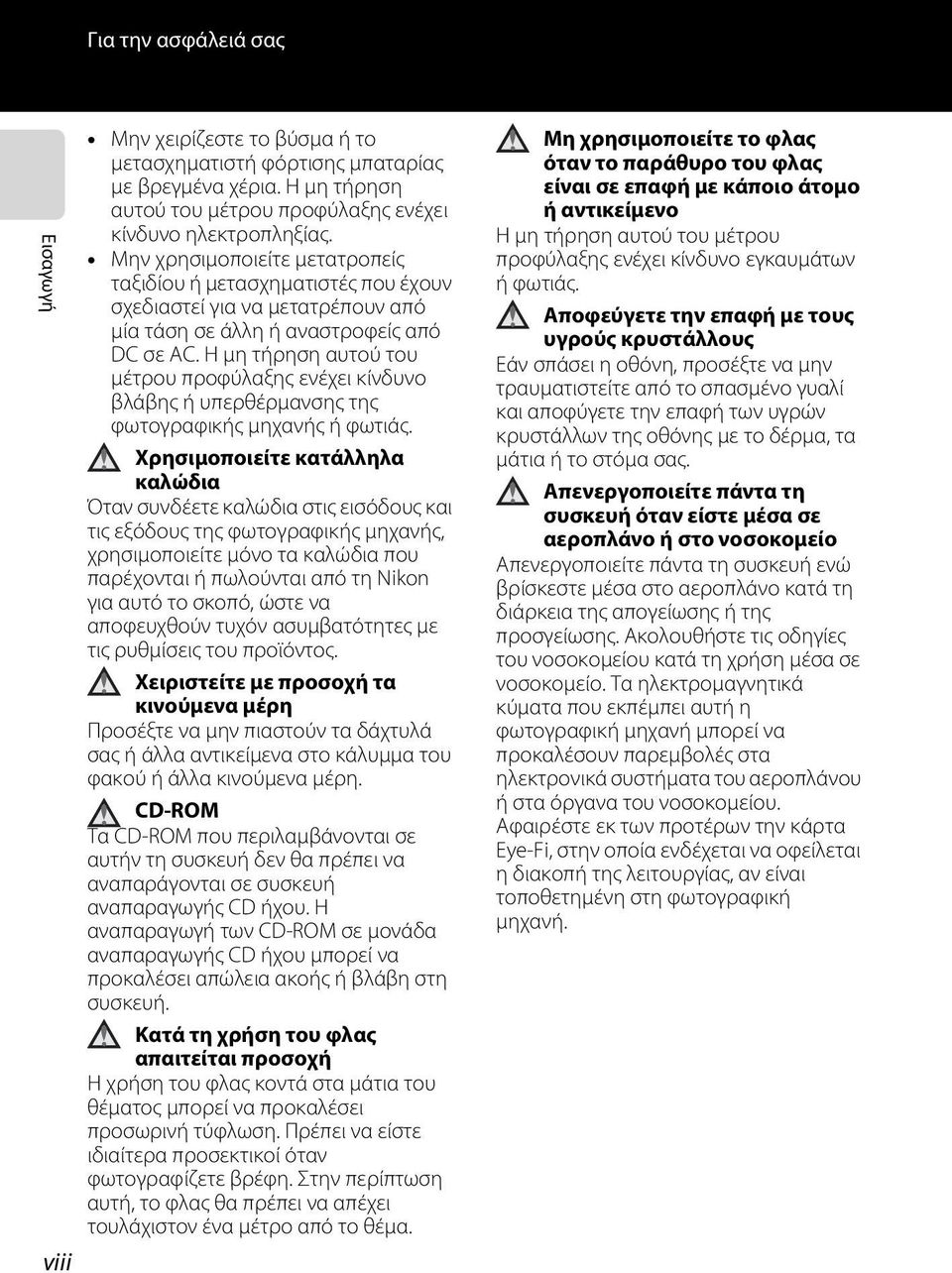 Για την ασφάλειά σας

Εισαγωγή

• Μην χειρίζεστε το βύσμα ή το μετασχηματιστή φόρτισης μπαταρίας με βρεγμένα χέρια. Η μη τήρηση αυτού του μέτρου προφύλαξης ενέχει κίνδυνο ηλεκτροπληξίας.
• Μην χρησιμοποιείτε μετατροπείς ταξιδίου ή μετασχηματιστές που έχουν σχεδιαστεί για να μετατρέπουν από μία τάση σε άλλη ή αναστροφείς από DC σε AC. Η μη τήρηση αυτού του μέτρου προφύλαξης ενέχει κίνδυνο βλάβης ή υπερθέρμανσης της φωτογραφικής μηχανής ή φωτιάς.

Χρησιμοποιείτε κατάλληλα καλώδια
Όταν συνδέετε καλώδια στις εισόδους και τις εξόδους της φωτογραφικής μηχανής, χρησιμοποιείτε μόνο τα καλώδια που παρέχονται ή πωλούνται από τη Nikon για αυτό το σκοπό, ώστε να αποφευχθούν τυχόν ασυμβατότητες με τις ρυθμίσεις του προϊόντος.

Χειριστείτε με προσοχή τα κινούμενα μέρη
Προσέξτε να μην πιαστούν τα δάχτυλά σας ή άλλα αντικείμενα στο κάλυμμα του φακού ή άλλα κινούμενα μέρη.

CD-ROM
Τα CD-ROM που περιλαμβάνονται σε αυτήν τη συσκευή δεν θα πρέπει να αναπαράγονται σε συσκευή αναπαραγωγής CD ήχου. Η αναπαραγωγή των CD-ROM σε μονάδα αναπαραγωγής CD ήχου μπορεί να προκαλέσει απώλεια ακοής ή βλάβη στη συσκευή.

Κατά τη χρήση του φλας απαιτείται προσοχή
Η χρήση του φλας κοντά στα μάτια του θέματος μπορεί να προκαλέσει προσωρινή τύφλωση. Πρέπει να είστε ιδιαίτερα προσεκτικοί όταν φωτογραφίζετε βρέφη. Στην περίπτωση αυτή, το φλας θα πρέπει να απέχει τουλάχιστον ένα μέτρο από το θέμα.

Μη χρησιμοποιείτε το φλας όταν το παράθυρο του φλας είναι σε επαφή με κάποιο άτομο ή αντικείμενο
Η μη τήρηση αυτού του μέτρου προφύλαξης ενέχει κίνδυνο εγκαυμάτων ή φωτιάς.

Αποφεύγετε την επαφή με τους υγρούς κρυστάλλους
Εάν σπάσει η οθόνη, προσέξτε να μην τραυματιστείτε από το σπασμένο γυαλί και αποφύγετε την επαφή των υγρών κρυστάλλων της οθόνης με το δέρμα, τα μάτια ή το στόμα σας.

Απενεργοποιείτε πάντα τη συσκευή όταν είστε μέσα σε αεροπλάνο ή στο νοσοκομείο
Απενεργοποιείτε πάντα τη συσκευή ενώ βρίσκεστε μέσα στο αεροπλάνο κατά τη διάρκεια της απογείωσης ή της προσγείωσης. Ακολουθήστε τις οδηγίες του νοσοκομείου κατά τη χρήση μέσα σε νοσοκομείο. Τα ηλεκτρομαγνητικά κύματα που εκπέμπει αυτή η φωτογραφική μηχανή μπορεί να προκαλέσουν παρεμβολές στα ηλεκτρονικά συστήματα του αεροπλάνου ή στα όργανα του νοσοκομείου. Αφαιρέστε εκ των προτέρων την κάρτα Eye-Fi, στην οποία ενδέχεται να οφείλεται η διακοπή της λειτουργίας, αν είναι τοποθετημένη στη φωτογραφική μηχανή.

viii